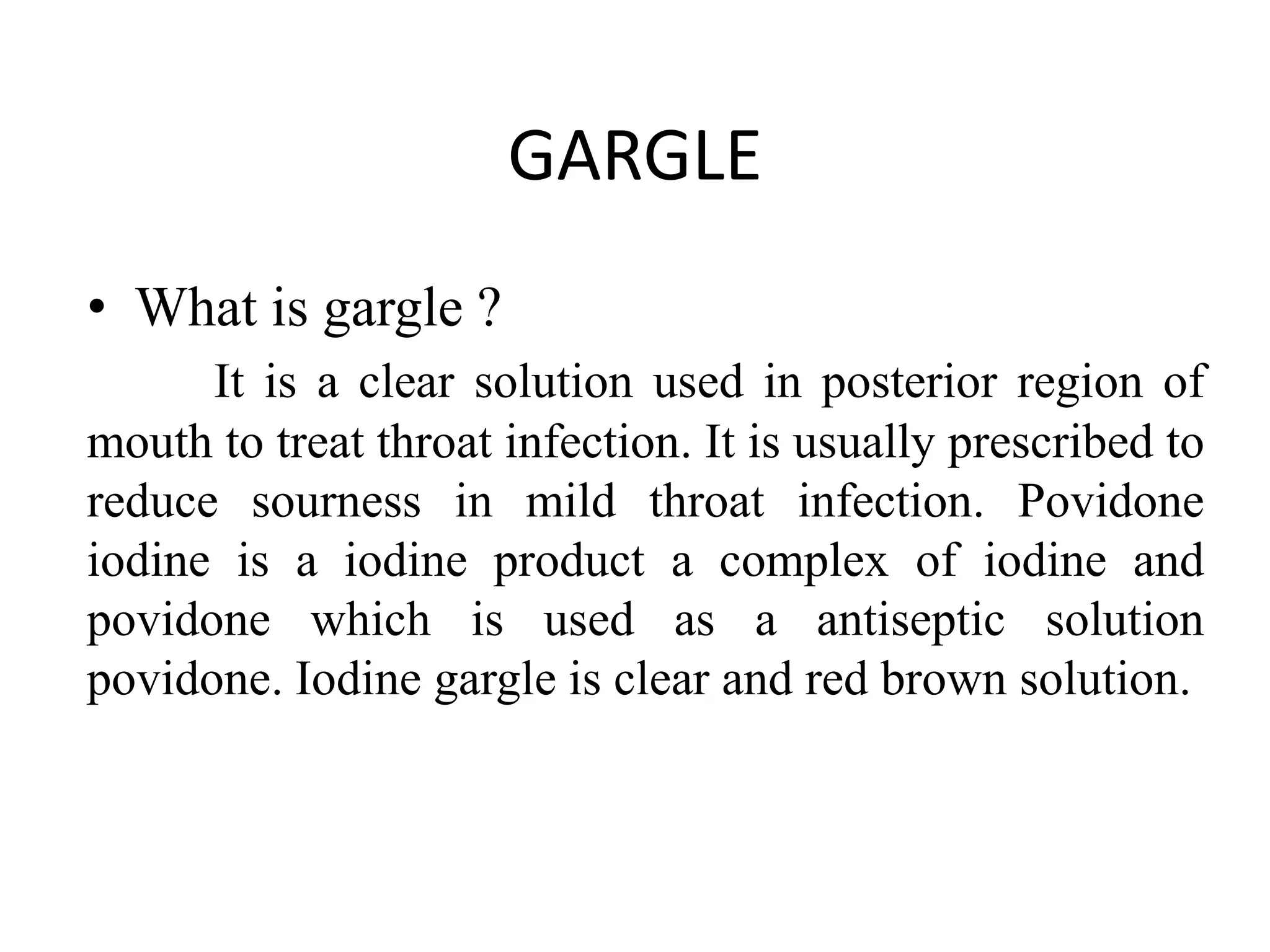 GARGLE

• What is gargle ?

It is a clear solution used in posterior region of mouth to treat throat infection. It is usually prescribed to reduce sourness in mild throat infection. Povidone iodine is a iodine product a complex of iodine and povidone which is used as a antiseptic solution povidone. Iodine gargle is clear and red brown solution.